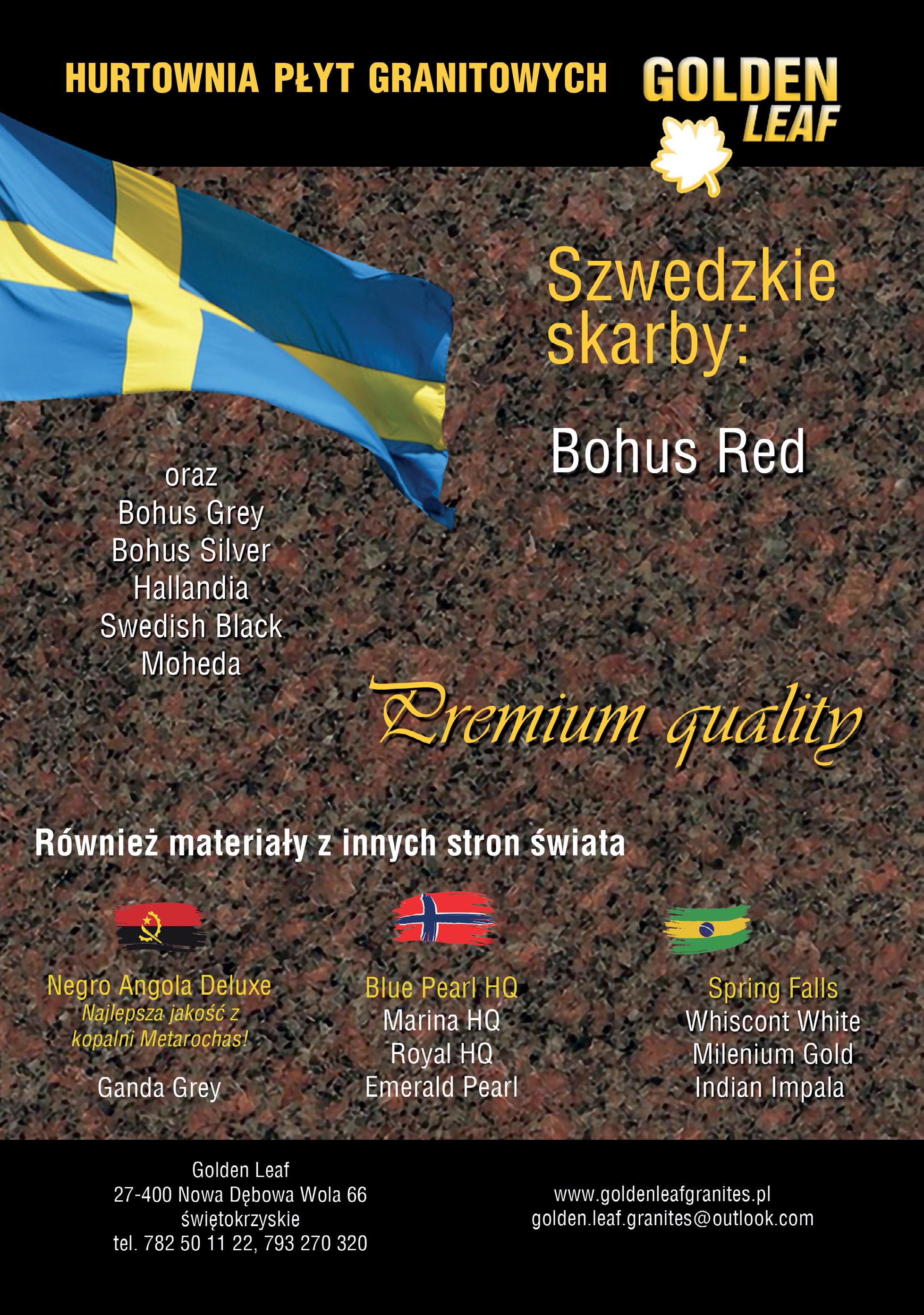 HURTOWNIA PŁYT GRANITOWYCH

GOLDEN LEAF

Szwedzkie skarby:

Bohus Red

oraz
Bohus Grey
Bohus Silver
Hallandia
Swedish Black
Moheda

Premium quality

Również materiały z innych stron świata

Negro Angola Deluxe
Najlepsza jakość z kopalni Metarochas!
Ganda Grey

Blue Pearl HQ
Marina HQ
Royal HQ
Emerald Pearl

Spring Falls
Whiscont White
Milenium Gold
Indian Impala

Golden Leaf
27-400 Nowa Dębowa Wola 66
świętokrzyskie
tel. 782 50 11 22, 793 270 320

www.goldenleafgranites.pl
golden.leaf.granites@outlook.com